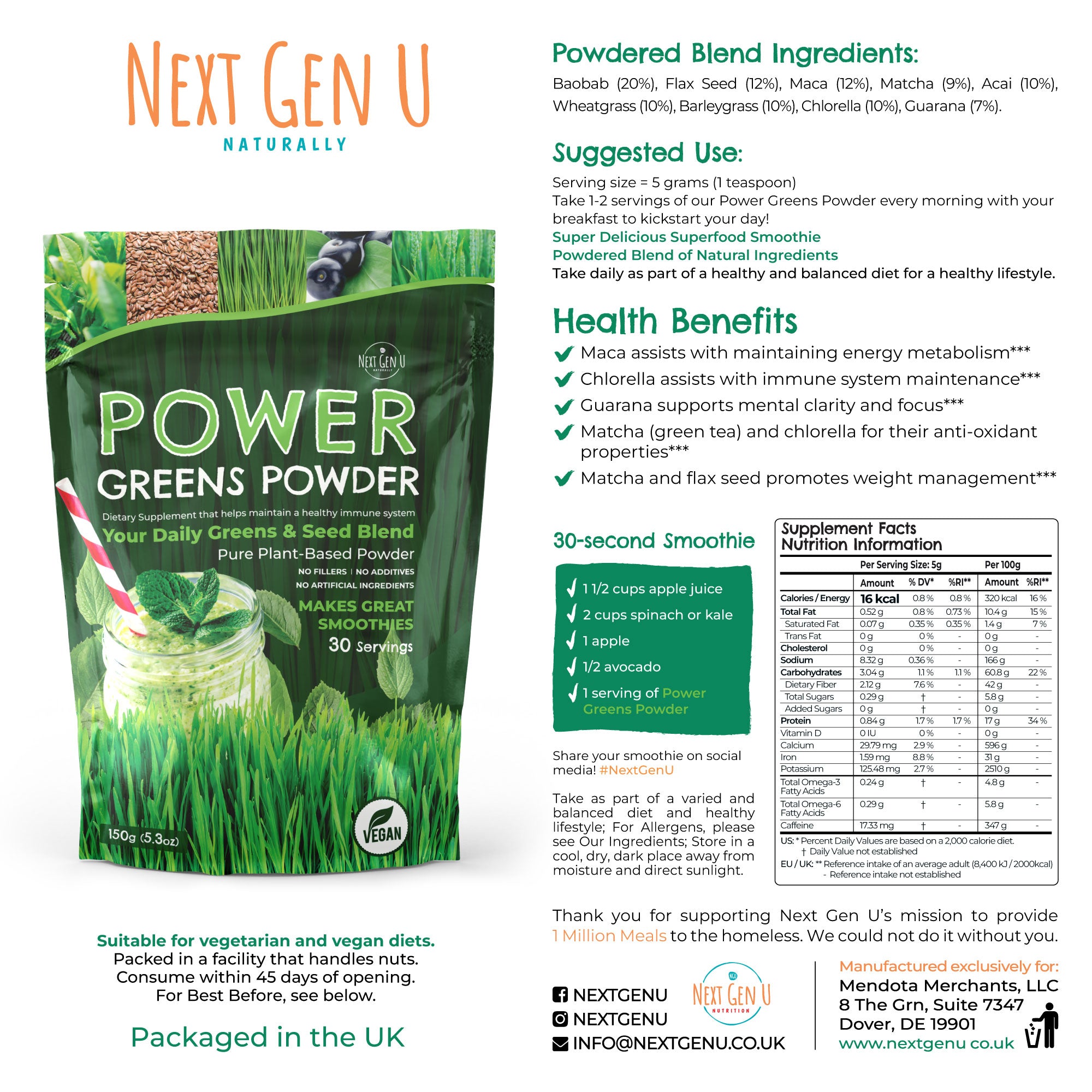 NEXT GEN U
NATURALLY

NEXT GEN U
NATURALLY

POWER
GREENS POWDER

Dietary Supplement that helps maintain a healthy immune system
Your Daily Greens & Seed Blend
Pure Plant-Based Powder
NO FILLERS | NO ADDITIVES
NO ARTIFICIAL INGREDIENTS
MAKES GREAT SMOOTHIES
30 Servings

150g (5.3oz)
VEGAN

Suitable for vegetarian and vegan diets.
Packed in a facility that handles nuts.
Consume within 45 days of opening.
For Best Before, see below.

Packaged in the UK

Powdered Blend Ingredients:
Baobab (20%), Flax Seed (12%), Maca (12%), Matcha (9%), Acai (10%), Wheatgrass (10%), Barleygrass (10%), Chlorella (10%), Guarana (7%).

Suggested Use:
Serving size = 5 grams (1 teaspoon)
Take 1-2 servings of our Power Greens Powder every morning with your breakfast to kickstart your day!
Super Delicious Superfood Smoothie
Powdered Blend of Natural Ingredients
Take daily as part of a healthy and balanced diet for a healthy lifestyle.

Health Benefits
Maca assists with maintaining energy metabolism***
Chlorella assists with immune system maintenance***
Guarana supports mental clarity and focus***
Matcha (green tea) and chlorella for their anti-oxidant properties***
Matcha and flax seed promotes weight management***

30-second Smoothie
1 1/2 cups apple juice
2 cups spinach or kale
1 apple
1/2 avocado
1 serving of Power Greens Powder

Share your smoothie on social media! #NextGenU

Take as part of a varied and balanced diet and healthy lifestyle; For Allergens, please see Our Ingredients; Store in a cool, dry, dark place away from moisture and direct sunlight.

Supplement Facts
Nutrition Information

| | Per Serving Size: 5g | | | Per 100g | |
|---|---|---|---|---|---|
| | Amount | % DV* | %RI** | Amount | %RI** |
| Calories / Energy | 16 kcal | 0.8 % | 0.8 % | 320 kcal | 16 % |
| Total Fat | 0.52 g | 0.8 % | 0.73 % | 10.4 g | 15 % |
| Saturated Fat | 0.07 g | 0.35 % | 0.35 % | 1.4 g | 7 % |
| Trans Fat | 0 g | 0 % | - | 0 g | - |
| Cholesterol | 0 g | 0 % | - | 0 g | - |
| Sodium | 8.32 g | 0.36 % | - | 166 g | - |
| Carbohydrates | 3.04 g | 1.1 % | 1.1 % | 60.8 g | 22 % |
| Dietary Fiber | 2.12 g | 7.6 % | - | 42 g | - |
| Total Sugars | 0.29 g | † | - | 5.8 g | - |
| Added Sugars | 0 g | † | - | 0 g | - |
| Protein | 0.84 g | 1.7 % | 1.7 % | 17 g | 34 % |
| Vitamin D | 0 IU | 0 % | - | 0 g | - |
| Calcium | 29.79 mg | 2.9 % | - | 596 g | - |
| Iron | 1.59 mg | 8.8 % | - | 31 g | - |
| Potassium | 125.48 mg | 2.7 % | - | 2510 g | - |
| Total Omega-3 Fatty Acids | 0.24 g | † | - | 4.8 g | - |
| Total Omega-6 Fatty Acids | 0.29 g | † | - | 5.8 g | - |
| Caffeine | 17.33 mg | † | - | 347 g | - |

US: * Percent Daily Values are based on a 2,000 calorie diet.
† Daily Value not established
EU / UK: ** Reference intake of an average adult (8,400 kJ / 2000kcal)
- Reference intake not established

Thank you for supporting Next Gen U's mission to provide 1 Million Meals to the homeless. We could not do it without you.

NEXTGENU
NEXTGENU
INFO@NEXTGENU.CO.UK

NEXT GEN U
NUTRITION

Manufactured exclusively for:
Mendota Merchants, LLC
8 The Grn, Suite 7347
Dover, DE 19901
www.nextgenu co.uk